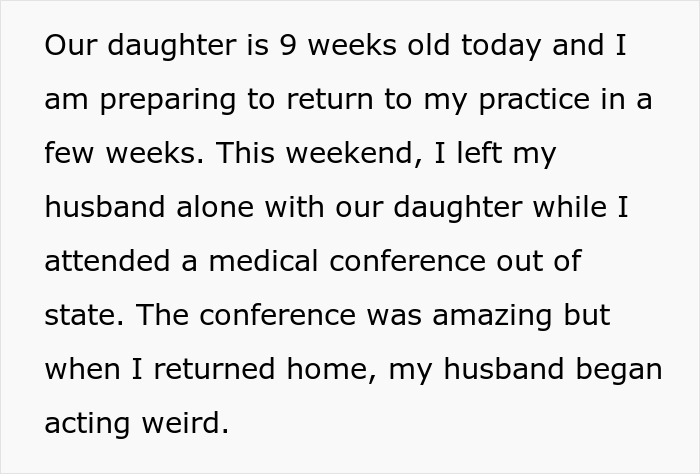 Our daughter is 9 weeks old today and I am preparing to return to my practice in a few weeks. This weekend, I left my husband alone with our daughter while I attended a medical conference out of state. The conference was amazing but when I returned home, my husband began acting weird.